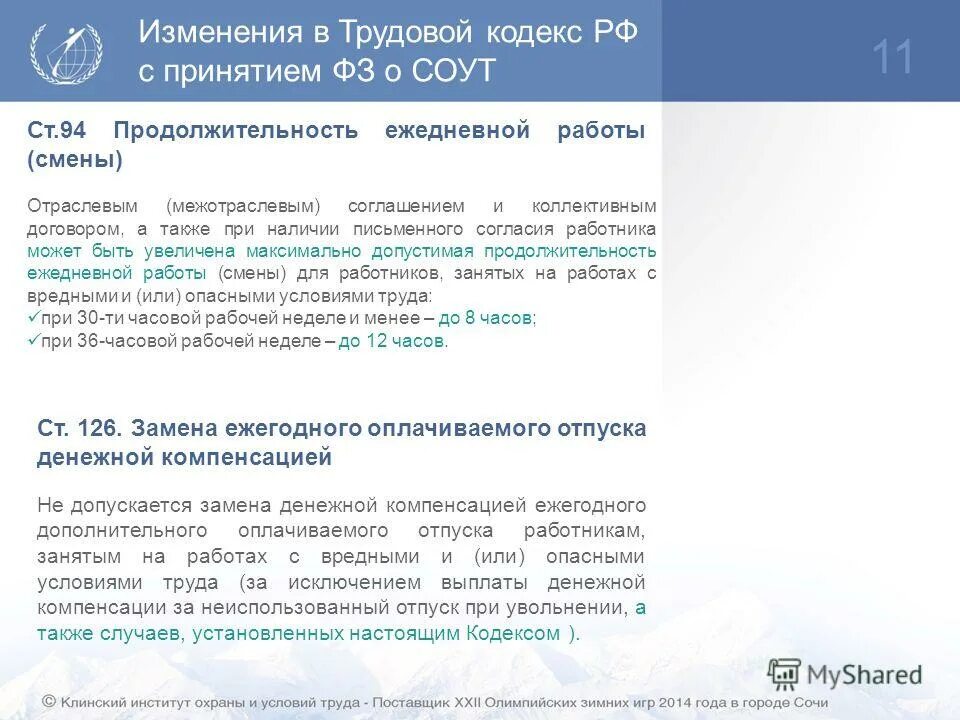 Изменения в Трудовой кодекс РФ с принятием ФЗ о СОУТ

11

Ст.94 Продолжительность ежедневной работы (смены)

Отраслевым (межотраслевым) соглашением и коллективным договором, а также при наличии письменного согласия работника может быть увеличена максимально допустимая продолжительность ежедневной работы (смены) для работников, занятых на работах с вредными и (или) опасными условиями труда:
✓при 30-ти часовой рабочей неделе и менее – до 8 часов;
✓при 36-часовой рабочей неделе – до 12 часов.

Ст. 126. Замена ежегодного оплачиваемого отпуска денежной компенсацией

Не допускается замена денежной компенсацией ежегодного дополнительного оплачиваемого отпуска работникам, занятым на работах с вредными и (или) опасными условиями труда (за исключением выплаты денежной компенсации за неиспользованный отпуск при увольнении, а также случаев, установленных настоящим Кодексом ).

MyShared

© Клинский институт охраны и условий труда - Поставщик XXII Олимпийских зимних игр 2014 года в городе Сочи